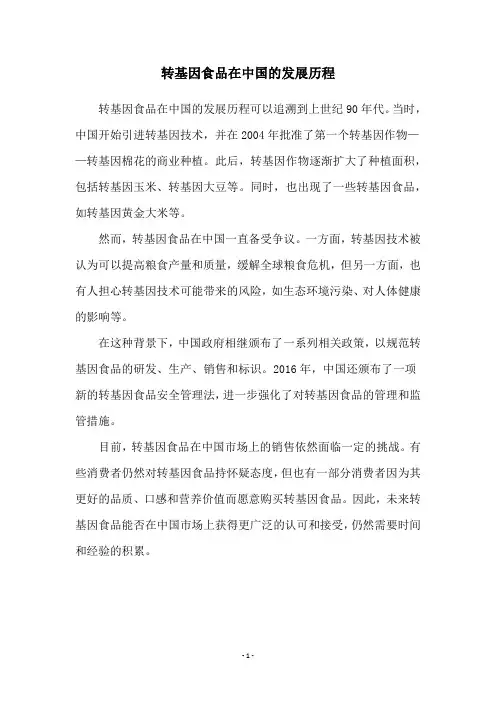 转基因食品在中国的发展历程

转基因食品在中国的发展历程可以追溯到上世纪 90 年代。当时，中国开始引进转基因技术，并在 2004 年批准了第一个转基因作物——转基因棉花的商业种植。此后，转基因作物逐渐扩大了种植面积，包括转基因玉米、转基因大豆等。同时，也出现了一些转基因食品，如转基因黄金大米等。

然而，转基因食品在中国一直备受争议。一方面，转基因技术被认为可以提高粮食产量和质量，缓解全球粮食危机，但另一方面，也有人担心转基因技术可能带来的风险，如生态环境污染、对人体健康的影响等。

在这种背景下，中国政府相继颁布了一系列相关政策，以规范转基因食品的研发、生产、销售和标识。2016 年，中国还颁布了一项新的转基因食品安全管理法，进一步强化了对转基因食品的管理和监管措施。

目前，转基因食品在中国市场上的销售依然面临一定的挑战。有些消费者仍然对转基因食品持怀疑态度，但也有一部分消费者因为其更好的品质、口感和营养价值而愿意购买转基因食品。因此，未来转基因食品能否在中国市场上获得更广泛的认可和接受，仍然需要时间和经验的积累。

- 1 -